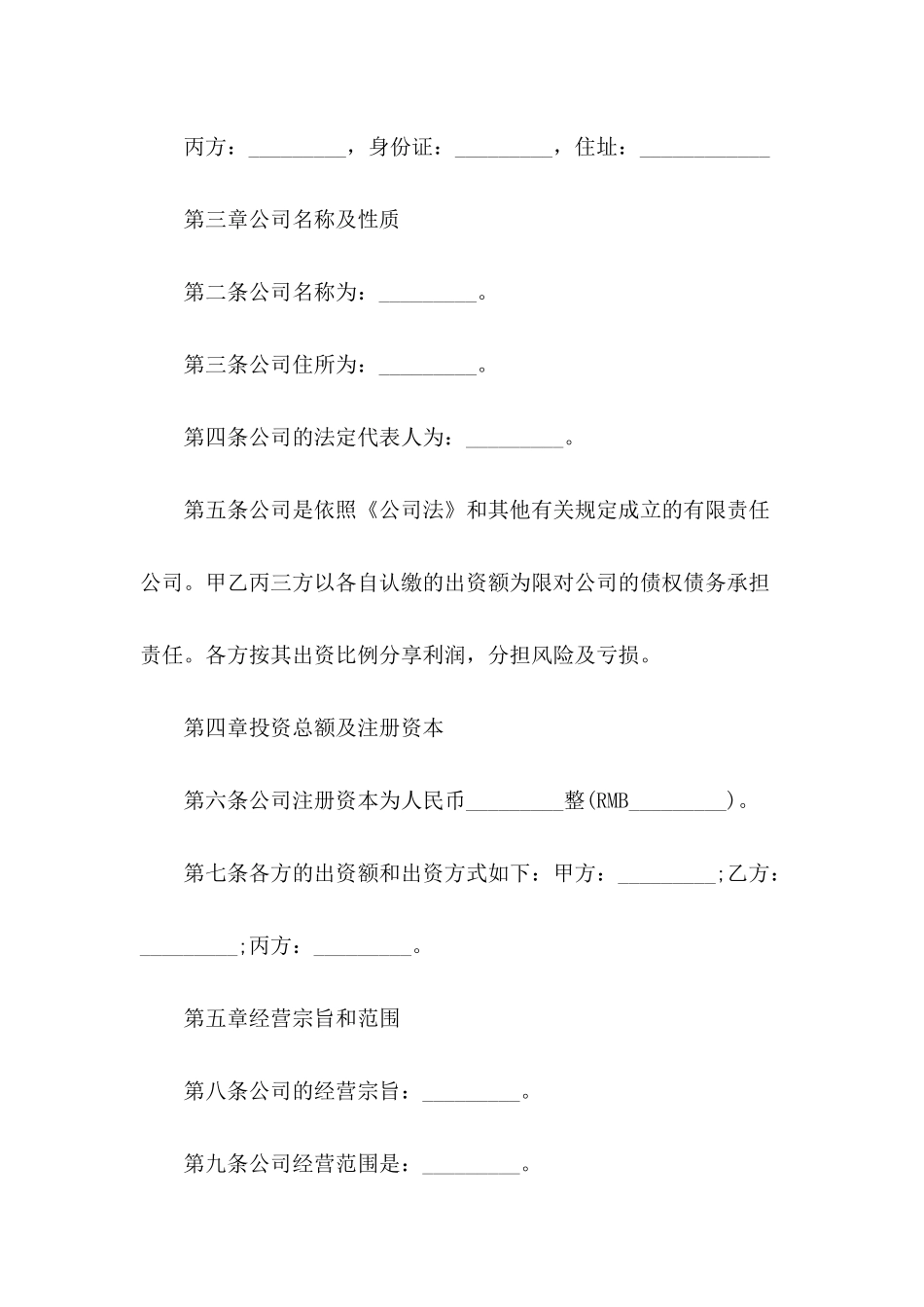 丙方：_________，身份证：_________，住址：____________

第三章公司名称及性质

第二条公司名称为：_________。

第三条公司住所为：_________。

第四条公司的法定代表人为：_________。

第五条公司是依照《公司法》和其他有关规定成立的有限责任公司。甲乙丙三方以各自认缴的出资额为限对公司的债权债务承担责任。各方按其出资比例分享利润，分担风险及亏损。

第四章投资总额及注册资本

第六条公司注册资本为人民币_________整(RMB_________)。

第七条各方的出资额和出资方式如下：甲方：_________;乙方：_________;丙方：_________。

第五章经营宗旨和范围

第八条公司的经营宗旨：_________。

第九条公司经营范围是：_________。